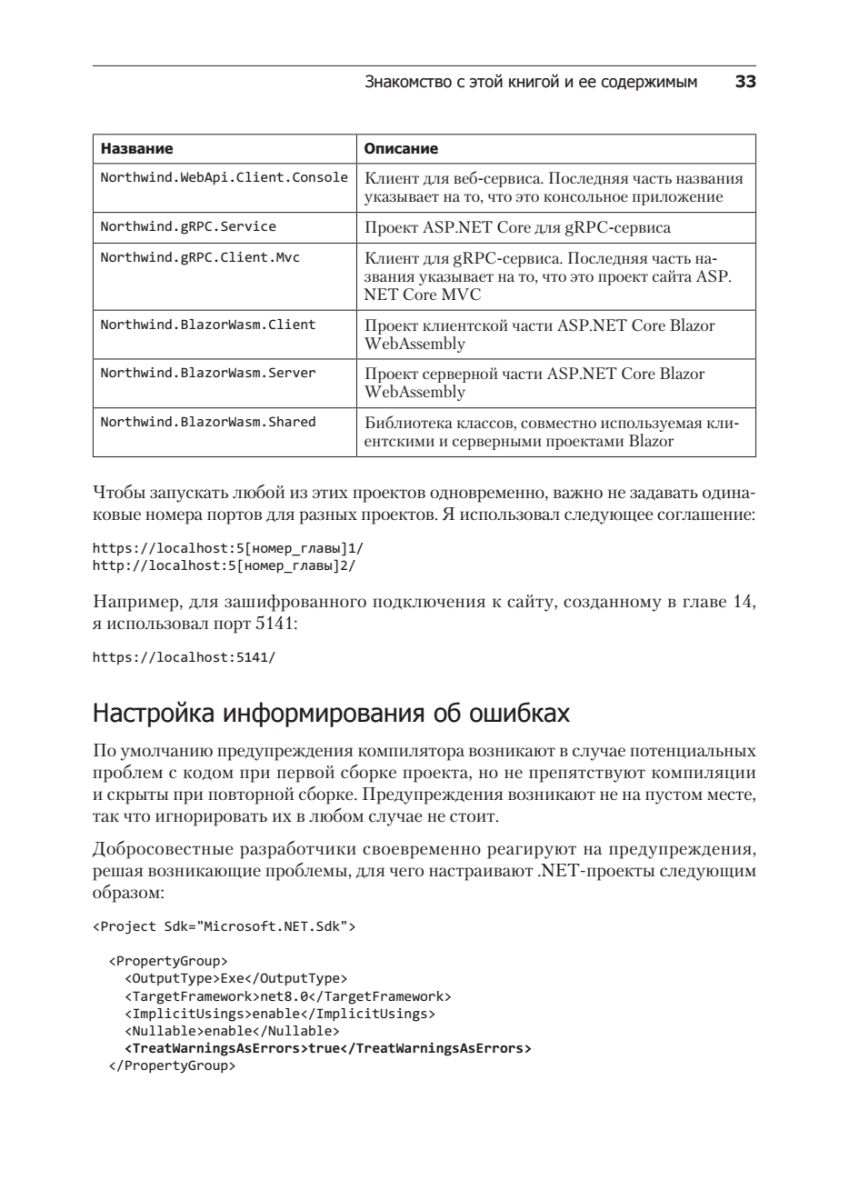 Знакомство с этой книгой и ее содержимым 33

| Название | Описание |
|---|---|
| Northwind.WebApi.Client.Console | Клиент для веб-сервиса. Последняя часть названия указывает на то, что это консольное приложение |
| Northwind.gRPC.Service | Проект ASP.NET Core для gRPC-сервиса |
| Northwind.gRPC.Client.Mvc | Клиент для gRPC-сервиса. Последняя часть названия указывает на то, что это проект сайта ASP.NET Core MVC |
| Northwind.BlazorWasm.Client | Проект клиентской части ASP.NET Core Blazor WebAssembly |
| Northwind.BlazorWasm.Server | Проект серверной части ASP.NET Core Blazor WebAssembly |
| Northwind.BlazorWasm.Shared | Библиотека классов, совместно используемая клиентскими и серверными проектами Blazor |

Чтобы запускать любой из этих проектов одновременно, важно не задавать одинаковые номера портов для разных проектов. Я использовал следующее соглашение:

https://localhost:5[номер_главы]1/
http://localhost:5[номер_главы]2/

Например, для зашифрованного подключения к сайту, созданному в главе 14, я использовал порт 5141:

https://localhost:5141/

Настройка информирования об ошибках

По умолчанию предупреждения компилятора возникают в случае потенциальных проблем с кодом при первой сборке проекта, но не препятствуют компиляции и скрыты при повторной сборке. Предупреждения возникают не на пустом месте, так что игнорировать их в любом случае не стоит.

Добросовестные разработчики своевременно реагируют на предупреждения, решая возникающие проблемы, для чего настраивают .NET-проекты следующим образом:

<Project Sdk="Microsoft.NET.Sdk">

  <PropertyGroup>
    <OutputType>Exe</OutputType>
    <TargetFramework>net8.0</TargetFramework>
    <ImplicitUsings>enable</ImplicitUsings>
    <Nullable>enable</Nullable>
    <TreatWarningsAsErrors>true</TreatWarningsAsErrors>
  </PropertyGroup>